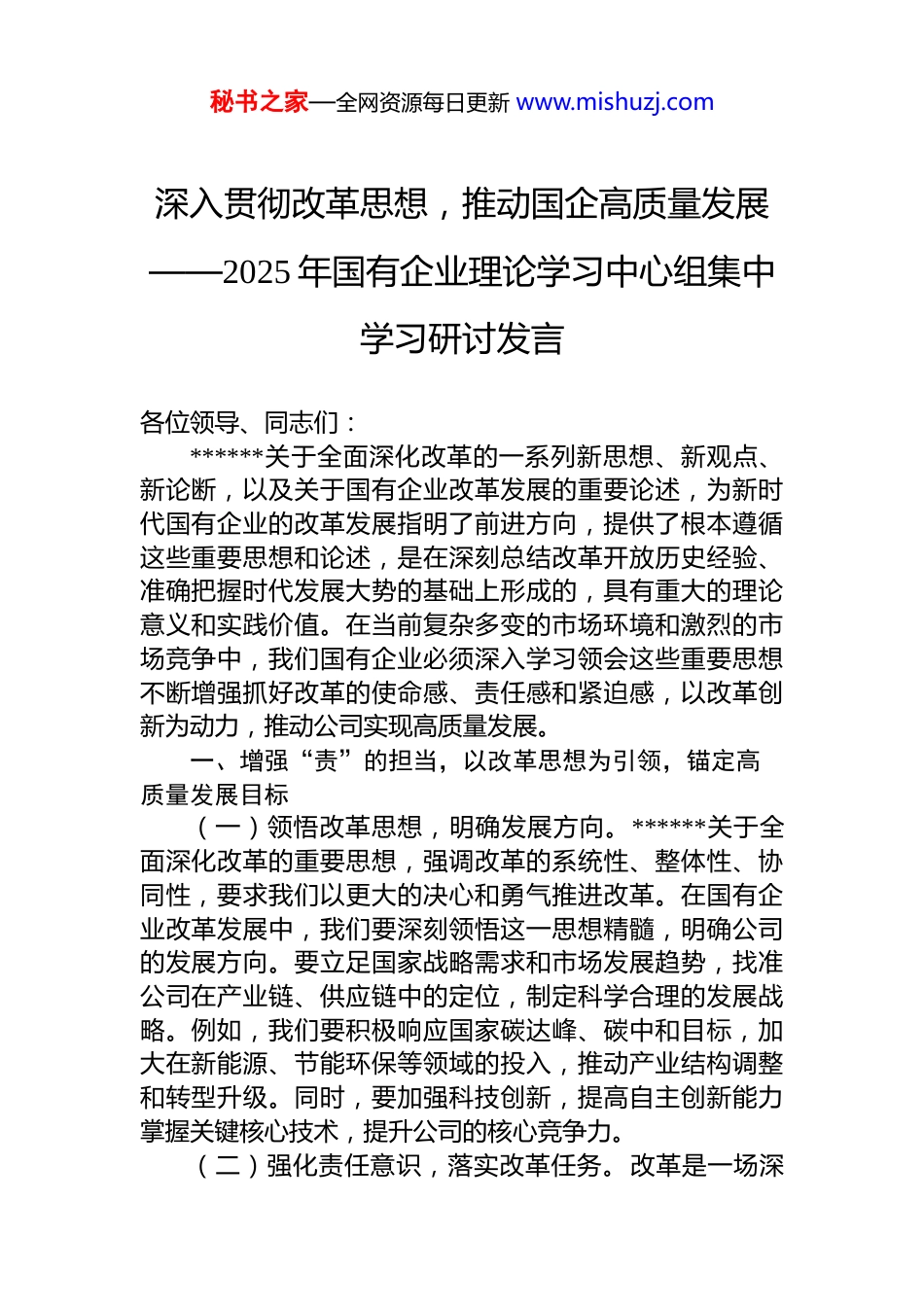 秘书之家—全网资源每日更新 www.mishuzj.com

深入贯彻改革思想，推动国企高质量发展——2025 年国有企业理论学习中心组集中学习研讨发言

各位领导、同志们：

******关于全面深化改革的一系列新思想、新观点、新论断，以及关于国有企业改革发展的重要论述，为新时代国有企业的改革发展指明了前进方向，提供了根本遵循这些重要思想和论述，是在深刻总结改革开放历史经验、准确把握时代发展大势的基础上形成的，具有重大的理论意义和实践价值。在当前复杂多变的市场环境和激烈的市场竞争中，我们国有企业必须深入学习领会这些重要思想不断增强抓好改革的使命感、责任感和紧迫感，以改革创新为动力，推动公司实现高质量发展。

一、增强“责”的担当，以改革思想为引领，锚定高质量发展目标

（一）领悟改革思想，明确发展方向。******关于全面深化改革的重要思想，强调改革的系统性、整体性、协同性，要求我们以更大的决心和勇气推进改革。在国有企业改革发展中，我们要深刻领悟这一思想精髓，明确公司的发展方向。要立足国家战略需求和市场发展趋势，找准公司在产业链、供应链中的定位，制定科学合理的发展战略。例如，我们要积极响应国家碳达峰、碳中和目标，加大在新能源、节能环保等领域的投入，推动产业结构调整和转型升级。同时，要加强科技创新，提高自主创新能力掌握关键核心技术，提升公司的核心竞争力。

（二）强化责任意识，落实改革任务。改革是一场深